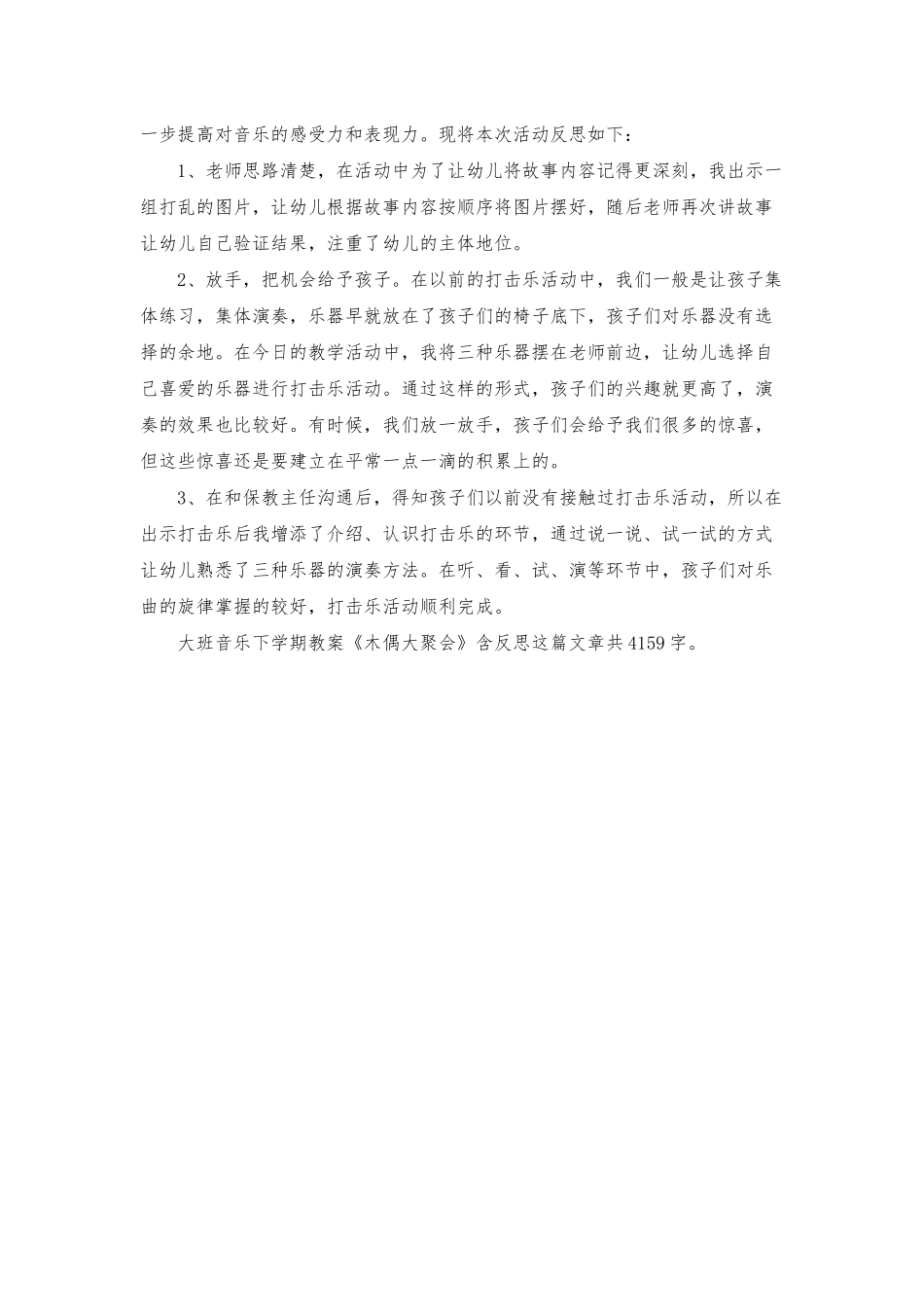 一步提高对音乐的感受力和表现力。现将本次活动反思如下：

1、老师思路清楚，在活动中为了让幼儿将故事内容记得更深刻，我出示一组打乱的图片，让幼儿根据故事内容按顺序将图片摆好，随后老师再次讲故事让幼儿自己验证结果，注重了幼儿的主体地位。

2、放手，把机会给予孩子。在以前的打击乐活动中，我们一般是让孩子集体练习，集体演奏，乐器早就放在了孩子们的椅子底下，孩子们对乐器没有选择的余地。在今日的教学活动中，我将三种乐器摆在老师前边，让幼儿选择自己喜爱的乐器进行打击乐活动。通过这样的形式，孩子们的兴趣就更高了，演奏的效果也比较好。有时候，我们放一放手，孩子们会给予我们很多的惊喜，但这些惊喜还是要建立在平常一点一滴的积累上的。

3、在和保教主任沟通后，得知孩子们以前没有接触过打击乐活动，所以在出示打击乐后我增添了介绍、认识打击乐的环节，通过说一说、试一试的方式让幼儿熟悉了三种乐器的演奏方法。在听、看、试、演等环节中，孩子们对乐曲的旋律掌握的较好，打击乐活动顺利完成。

大班音乐下学期教案《木偶大聚会》含反思这篇文章共4159字。